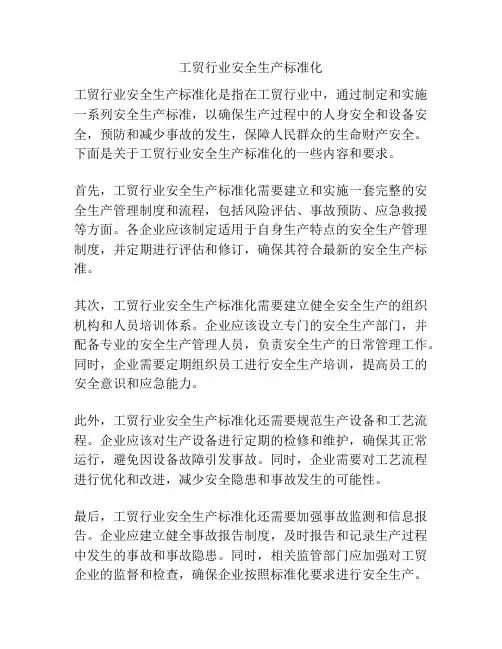 工贸行业安全生产标准化

工贸行业安全生产标准化是指在工贸行业中，通过制定和实施一系列安全生产标准，以确保生产过程中的人身安全和设备安全，预防和减少事故的发生，保障人民群众的生命财产安全。下面是关于工贸行业安全生产标准化的一些内容和要求。

首先，工贸行业安全生产标准化需要建立和实施一套完整的安全生产管理制度和流程，包括风险评估、事故预防、应急救援等方面。各企业应该制定适用于自身生产特点的安全生产管理制度，并定期进行评估和修订，确保其符合最新的安全生产标准。

其次，工贸行业安全生产标准化需要建立健全安全生产的组织机构和人员培训体系。企业应该设立专门的安全生产部门，并配备专业的安全生产管理人员，负责安全生产的日常管理工作。同时，企业需要定期组织员工进行安全生产培训，提高员工的安全意识和应急能力。

此外，工贸行业安全生产标准化还需要规范生产设备和工艺流程。企业应该对生产设备进行定期的检修和维护，确保其正常运行，避免因设备故障引发事故。同时，企业需要对工艺流程进行优化和改进，减少安全隐患和事故发生的可能性。

最后，工贸行业安全生产标准化还需要加强事故监测和信息报告。企业应建立健全事故报告制度，及时报告和记录生产过程中发生的事故和事故隐患。同时，相关监管部门应加强对工贸企业的监督和检查，确保企业按照标准化要求进行安全生产。